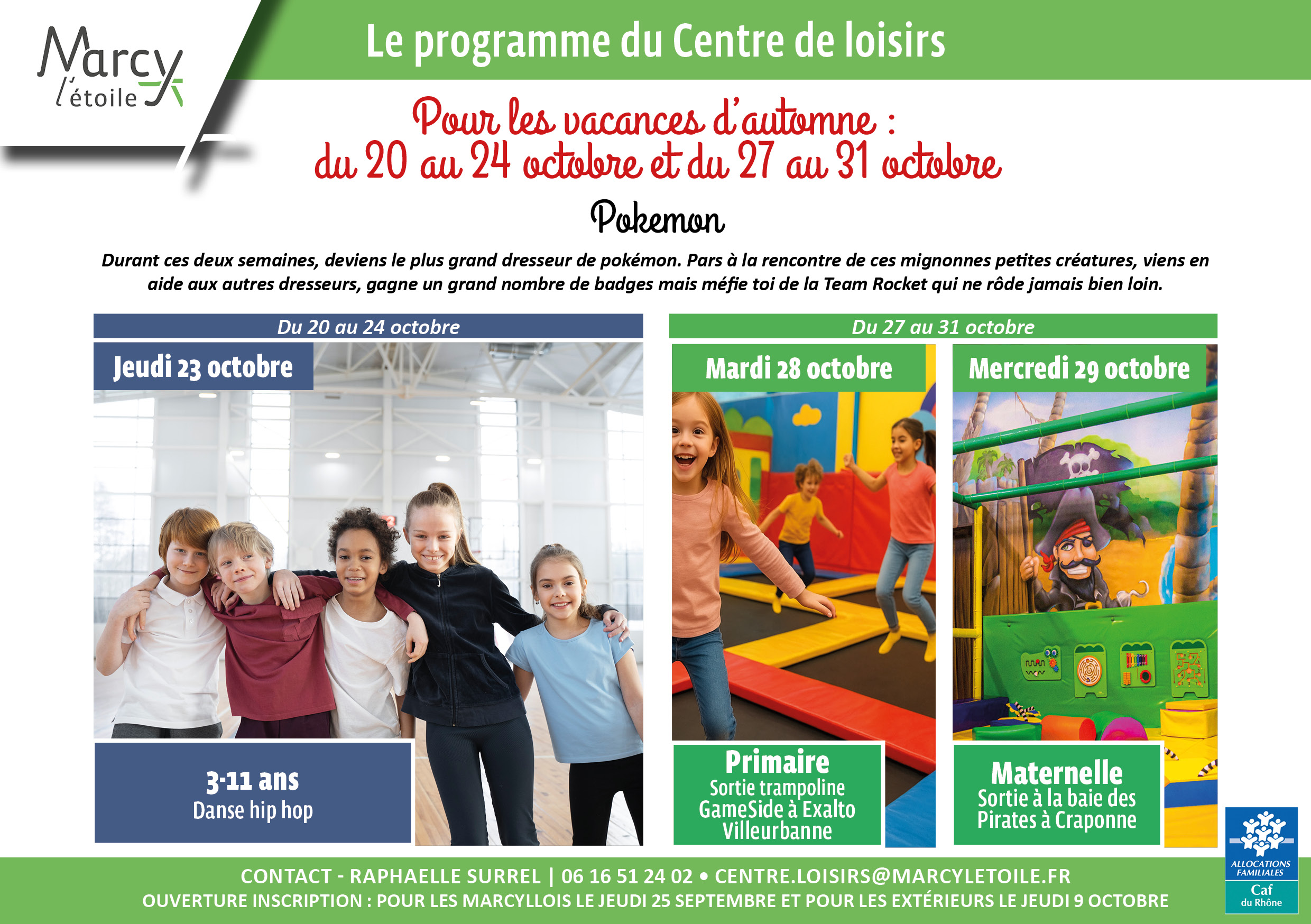 Marcy l'étoile

Le programme du Centre de loisirs

Pour les vacances d'automne :
du 20 au 24 octobre et du 27 au 31 octobre

Pokemon

Durant ces deux semaines, deviens le plus grand dresseur de pokémon. Pars à la rencontre de ces mignonnes petites créatures, viens en aide aux autres dresseurs, gagne un grand nombre de badges mais méfie toi de la Team Rocket qui ne rôde jamais bien loin.

Du 20 au 24 octobre

Jeudi 23 octobre

3-11 ans
Danse hip hop

Du 27 au 31 octobre

Mardi 28 octobre

Primaire
Sortie trampoline
GameSide à Exalto
Villeurbanne

Mercredi 29 octobre

Maternelle
Sortie à la baie des
Pirates à Craponne

CONTACT - RAPHAELLE SURREL | 06 16 51 24 02 • CENTRE.LOISIRS@MARCYLETOILE.FR
OUVERTURE INSCRIPTION : POUR LES MARCYLLOIS LE JEUDI 25 SEPTEMBRE ET POUR LES EXTÉRIEURS LE JEUDI 9 OCTOBRE

ALLOCATIONS FAMILIALES
Caf
du Rhône